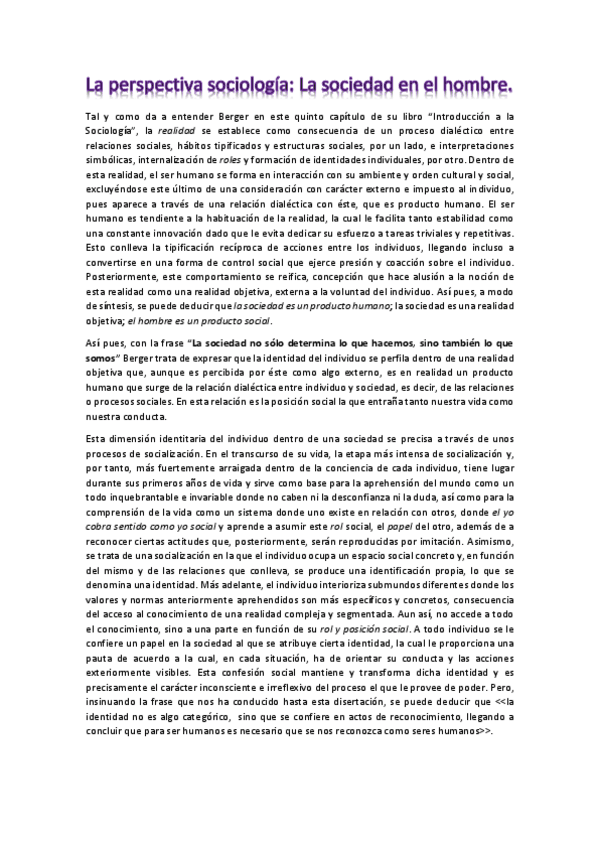 La perspectiva sociología: La sociedad en el hombre.

Tal y como da a entender Berger en este quinto capítulo de su libro "Introducción a la Sociología", la realidad se establece como consecuencia de un proceso dialéctico entre relaciones sociales, hábitos tipificados y estructuras sociales, por un lado, e interpretaciones simbólicas, internalización de roles y formación de identidades individuales, por otro. Dentro de esta realidad, el ser humano se forma en interacción con su ambiente y orden cultural y social, excluyéndose este último de una consideración con carácter externo e impuesto al individuo, pues aparece a través de una relación dialéctica con éste, que es producto humano. El ser humano es tendiente a la habituación de la realidad, la cual le facilita tanto estabilidad como una constante innovación dado que le evita dedicar su esfuerzo a tareas triviales y repetitivas. Esto conlleva la tipificación recíproca de acciones entre los individuos, llegando incluso a convertirse en una forma de control social que ejerce presión y coacción sobre el individuo. Posteriormente, este comportamiento se reifica, concepción que hace alusión a la noción de esta realidad como una realidad objetiva, externa a la voluntad del individuo. Así pues, a modo de síntesis, se puede deducir que la sociedad es un producto humano; la sociedad es una realidad objetiva; el hombre es un producto social.

Así pues, con la frase "La sociedad no sólo determina lo que hacemos, sino también lo que somos" Berger trata de expresar que la identidad del individuo se perfila dentro de una realidad objetiva que, aunque es percibida por éste como algo externo, es en realidad un producto humano que surge de la relación dialéctica entre individuo y sociedad, es decir, de las relaciones o procesos sociales. En esta relación es la posición social la que entraña tanto nuestra vida como nuestra conducta.

Esta dimensión identitaria del individuo dentro de una sociedad se precisa a través de unos procesos de socialización. En el transcurso de su vida, la etapa más intensa de socialización y, por tanto, más fuertemente arraigada dentro de la conciencia de cada individuo, tiene lugar durante sus primeros años de vida y sirve como base para la aprehensión del mundo como un todo inquebrantable e invariable donde no caben ni la desconfianza ni la duda, así como para la comprensión de la vida como un sistema donde uno existe en relación con otros, donde el yo cobra sentido como yo social y aprende a asumir este rol social, el papel del otro, además de a reconocer ciertas actitudes que, posteriormente, serán reproducidas por imitación. Asimismo, se trata de una socialización en la que el individuo ocupa un espacio social concreto y, en función del mismo y de las relaciones que conlleva, se produce una identificación propia, lo que se denomina una identidad. Más adelante, el individuo interioriza submundos diferentes donde los valores y normas anteriormente aprehendidos son más específicos y concretos, consecuencia del acceso al conocimiento de una realidad compleja y segmentada. Aun así, no accede a todo el conocimiento, sino a una parte en función de su rol y posición social. A todo individuo se le confiere un papel en la sociedad al que se atribuye cierta identidad, la cual le proporciona una pauta de acuerdo a la cual, en cada situación, ha de orientar su conducta y las acciones exteriormente visibles. Esta confesión social mantiene y transforma dicha identidad y es precisamente el carácter inconsciente e irreflexivo del proceso el que le provee de poder. Pero, insinuando la frase que nos ha conducido hasta esta disertación, se puede deducir que <<la identidad no es algo categórico, sino que se confiere en actos de reconocimiento, llegando a concluir que para ser humanos es necesario que se nos reconozca como seres humanos>>.